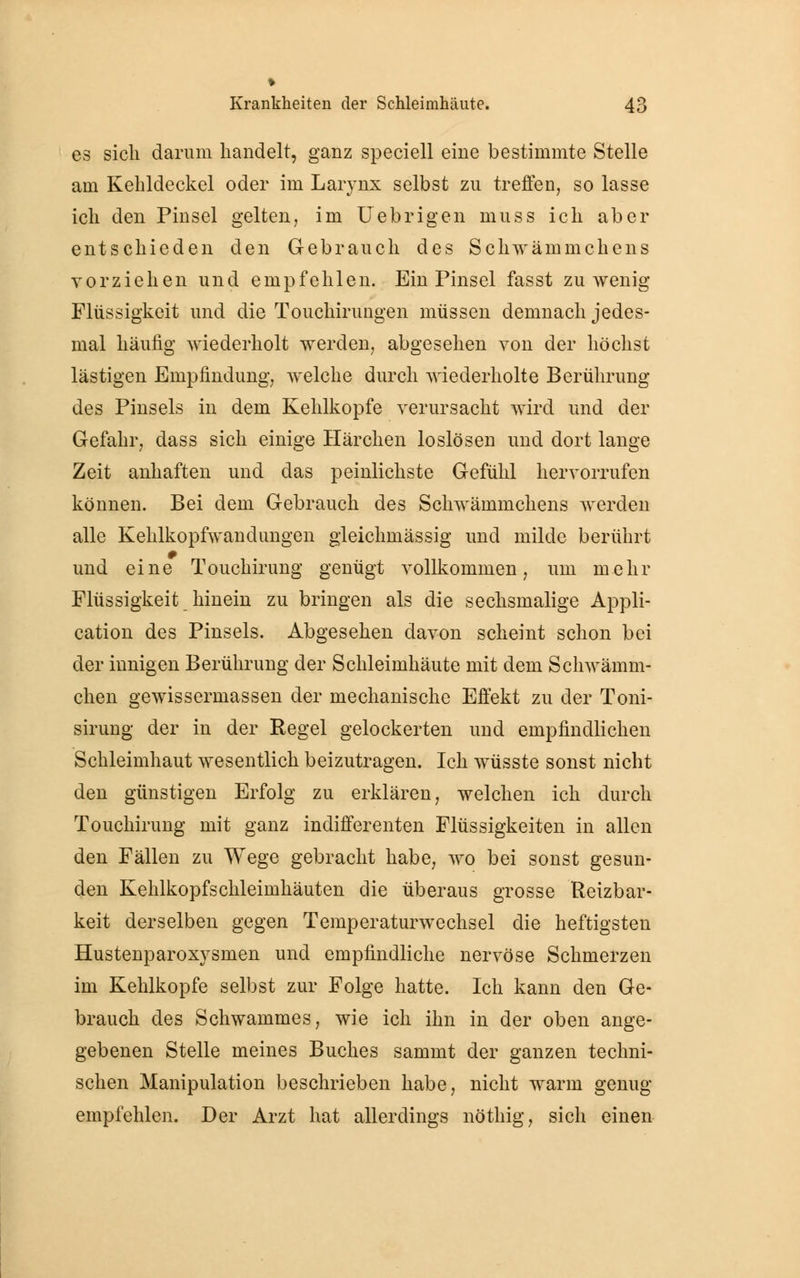 Krankheiten der Schleimhäute. 43

es sich darum handelt, ganz speciell eine bestimmte Stelle am Kehldeckel oder im Larynx selbst zu treffen, so lasse ich den Pinsel gelten, im Uebrigen muss ich aber entschieden den Gebrauch des Schwämmchens vorziehen und empfehlen. Ein Pinsel fasst zu wenig Flüssigkeit und die Touchirungen müssen demnach jedesmal häufig wiederholt werden, abgesehen von der höchst lästigen Empfindung, welche durch wiederholte Berührung des Pinsels in dem Kehlkopfe verursacht wird und der Gefahr, dass sich einige Härchen loslösen und dort lange Zeit anhaften und das peinlichste Gefühl hervorrufen können. Bei dem Gebrauch des Schwämmchens werden alle Kehlkopfwandungen gleichmässig und milde berührt und eine Touchirung genügt vollkommen, um mehr Flüssigkeit hinein zu bringen als die sechsmalige Application des Pinsels. Abgesehen davon scheint schon bei der innigen Berührung der Schleimhäute mit dem Schwämmchen gewissermassen der mechanische Effekt zu der Tonisirung der in der Regel gelockerten und empfindlichen Schleimhaut wesentlich beizutragen. Ich wüsste sonst nicht den günstigen Erfolg zu erklären, welchen ich durch Touchirung mit ganz indifferenten Flüssigkeiten in allen den Fällen zu Wege gebracht habe, wo bei sonst gesunden Kehlkopfschleimhäuten die überaus grosse Reizbarkeit derselben gegen Temperaturwechsel die heftigsten Hustenparoxysmen und empfindliche nervöse Schmerzen im Kehlkopfe selbst zur Folge hatte. Ich kann den Gebrauch des Schwammes, wie ich ihn in der oben angegebenen Stelle meines Buches sammt der ganzen technischen Manipulation beschrieben habe, nicht warm genug empfehlen. Der Arzt hat allerdings nöthig, sich einen